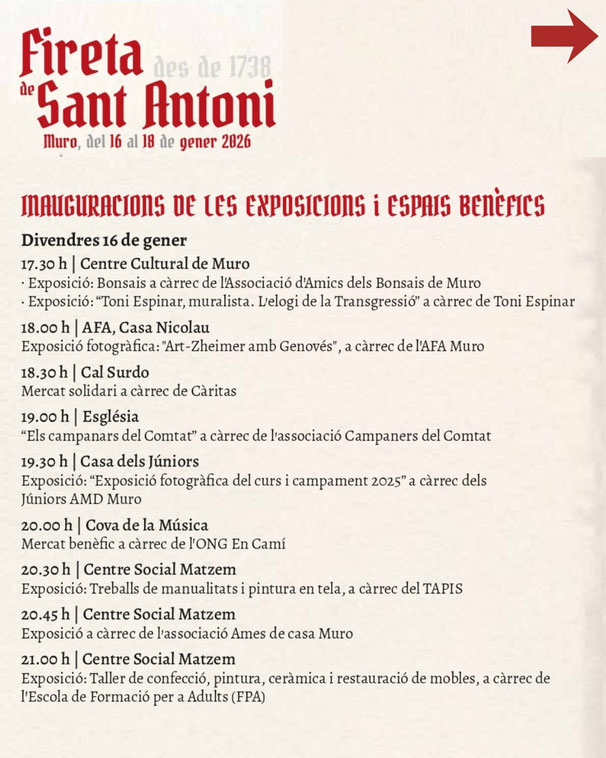 Fireta des de 1738
de Sant Antoni
Muro, del 16 al 18 de gener 2026

INAUGURACIONS DE LES EXPOSICIONS I ESPAIS BENÈFICS

Divendres 16 de gener

17.30 h | Centre Cultural de Muro
· Exposició: Bonsais a càrrec de l'Associació d'Amics dels Bonsais de Muro
· Exposició: "Toni Espinar, muralista. L'elogi de la Transgressió" a càrrec de Toni Espinar

18.00 h | AFA, Casa Nicolau
Exposició fotogràfica: "Art-Zheimer amb Genovés", a càrrec de l'AFA Muro

18.30 h | Cal Surdo
Mercat solidari a càrrec de Càritas

19.00 h | Església
"Els campanars del Comtat" a càrrec de l'associació Campaners del Comtat

19.30 h | Casa dels Júniors
Exposició: "Exposició fotogràfica del curs i campament 2025" a càrrec dels Júniors AMD Muro

20.00 h | Cova de la Música
Mercat benèfic a càrrec de l'ONG En Camí

20.30 h | Centre Social Matzem
Exposició: Treballs de manualitats i pintura en tela, a càrrec del TAPIS

20.45 h | Centre Social Matzem
Exposició a càrrec de l'associació Ames de casa Muro

21.00 h | Centre Social Matzem
Exposició: Taller de confecció, pintura, ceràmica i restauració de mobles, a càrrec de l'Escola de Formació per a Adults (FPA)